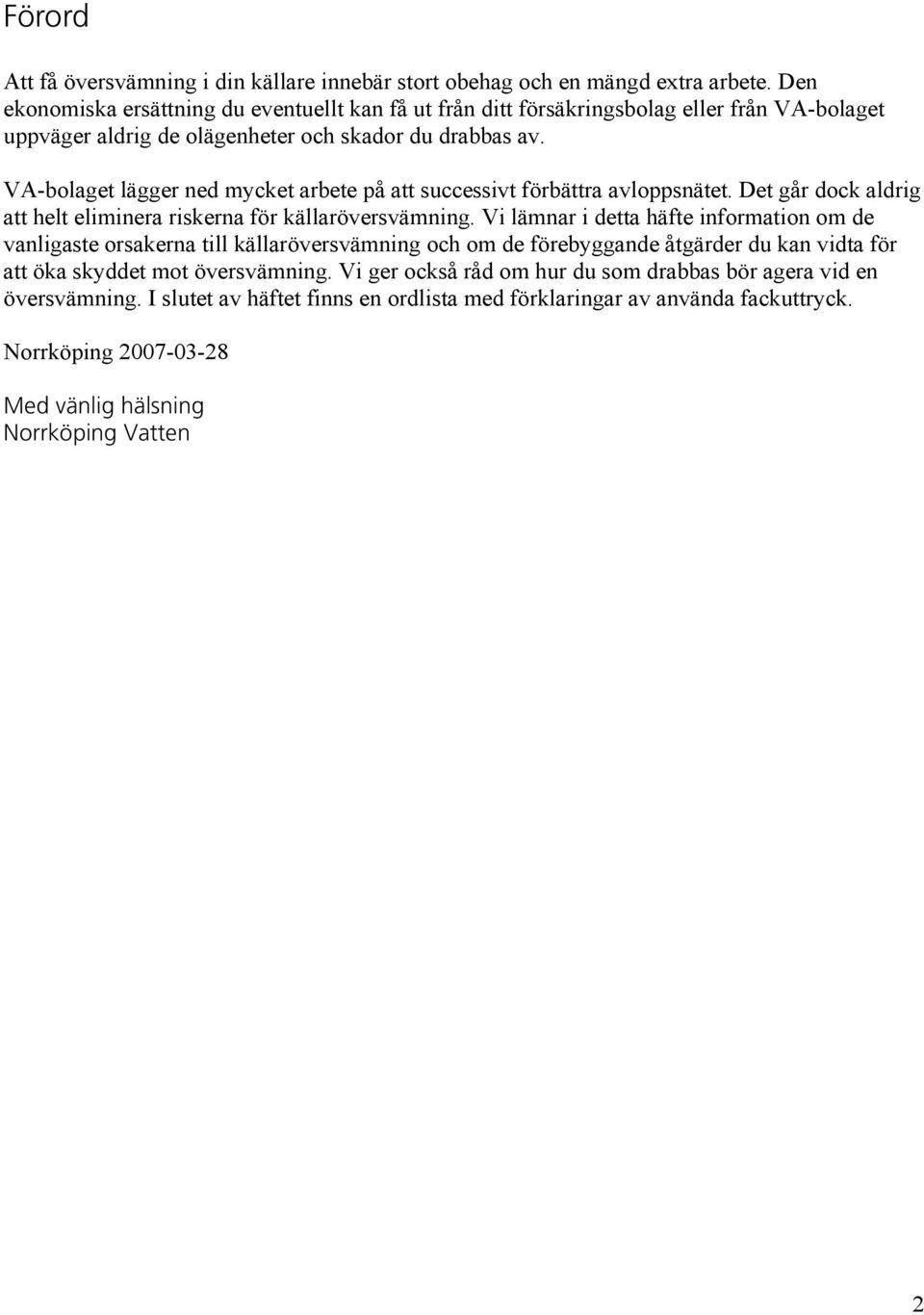 Förord

Att få översvämning i din källare innebär stort obehag och en mängd extra arbete. Den ekonomiska ersättning du eventuellt kan få ut från ditt försäkringsbolag eller från VA-bolaget uppväger aldrig de olägenheter och skador du drabbas av.

VA-bolaget lägger ned mycket arbete på att successivt förbättra avloppsnätet. Det går dock aldrig att helt eliminera riskerna för källaröversvämning. Vi lämnar i detta häfte information om de vanligaste orsakerna till källaröversvämning och om de förebyggande åtgärder du kan vidta för att öka skyddet mot översvämning. Vi ger också råd om hur du som drabbas bör agera vid en översvämning. I slutet av häftet finns en ordlista med förklaringar av använda fackuttryck.

Norrköping 2007-03-28

Med vänlig hälsning
Norrköping Vatten

2